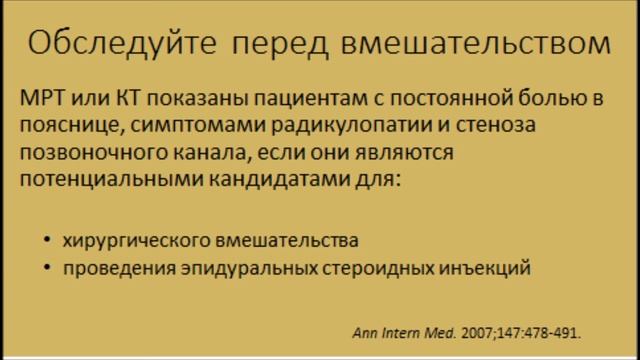 Обследуйте перед вмешательством

МРТ или КТ показаны пациентам с постоянной болью в пояснице, симптомами радикулопатии и стеноза позвоночного канала, если они являются потенциальными кандидатами для:

• хирургического вмешательства
• проведения эпидуральных стероидных инъекций

Ann Intern Med. 2007;147:478-491.